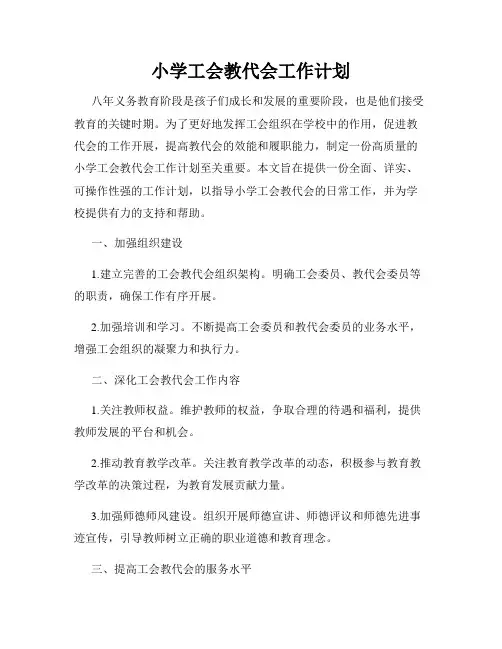 小学工会教代会工作计划

八年义务教育阶段是孩子们成长和发展的重要阶段，也是他们接受教育的关键时期。为了更好地发挥工会组织在学校中的作用，促进教代会的工作开展，提高教代会的效能和履职能力，制定一份高质量的小学工会教代会工作计划至关重要。本文旨在提供一份全面、详实、可操作性强的工作计划，以指导小学工会教代会的日常工作，并为学校提供有力的支持和帮助。

一、加强组织建设

1.建立完善的工会教代会组织架构。明确工会委员、教代会委员等的职责，确保工作有序开展。

2.加强培训和学习。不断提高工会委员和教代会委员的业务水平，增强工会组织的凝聚力和执行力。

二、深化工会教代会工作内容

1.关注教师权益。维护教师的权益，争取合理的待遇和福利，提供教师发展的平台和机会。

2.推动教育教学改革。关注教育教学改革的动态，积极参与教育教学改革的决策过程，为教育发展贡献力量。

3.加强师德师风建设。组织开展师德宣讲、师德评议和师德先进事迹宣传，引导教师树立正确的职业道德和教育理念。

三、提高工会教代会的服务水平